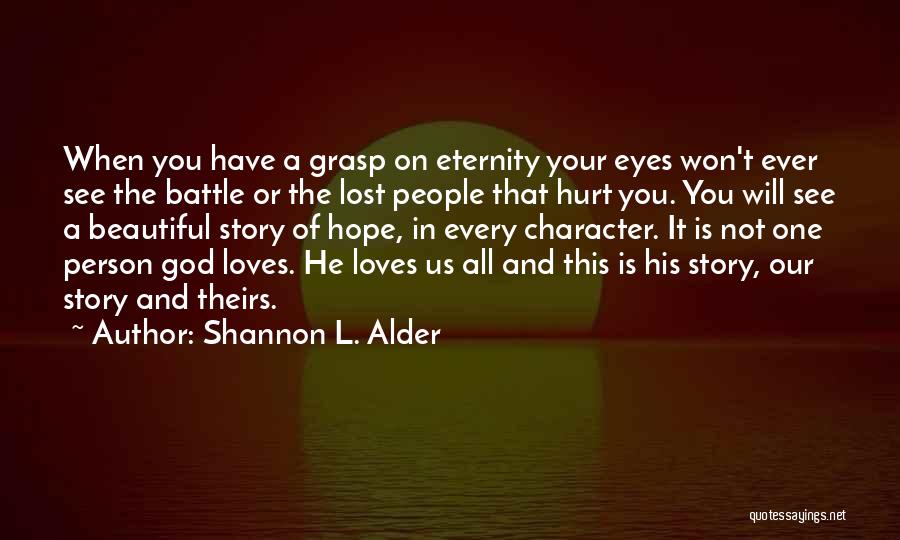 When you have a grasp on eternity your eyes won't ever see the battle or the lost people that hurt you. You will see a beautiful story of hope, in every character. It is not one person god loves. He loves us all and this is his story, our story and theirs.

~ Author: Shannon L. Alder

quotessayings.net